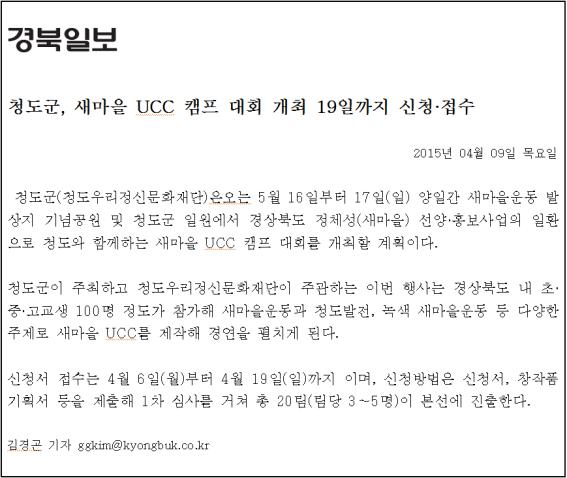 경북일보

청도군, 새마을 UCC 캠프 대회 개최 19일까지 신청·접수

2015년 04월 09일 목요일

청도군(청도우리정신문화재단)은오는 5월 16일부터 17일(일) 양일간 새마을운동 발상지 기념공원 및 청도군 일원에서 경상북도 정체성(새마을) 선양·홍보사업의 일환으로 청도와 함께하는 새마을 UCC 캠프 대회를 개최할 계획이다.

청도군이 주최하고 청도우리정신문화재단이 주관하는 이번 행사는 경상북도 내 초·중·고교생 100명 정도가 참가해 새마을운동과 청도발전, 녹색 새마을운동 등 다양한 주제로 새마을 UCC를 제작해 경연을 펼치게 된다.

신청서 접수는 4월 6일(월)부터 4월 19일(일)까지 이며, 신청방법은 신청서, 창작품 기획서 등을 제출해 1차 심사를 거쳐 총 20팀(팀당 3~5명)이 본선에 진출한다.

김경곤 기자 ggkim@kyongbuk.co.kr